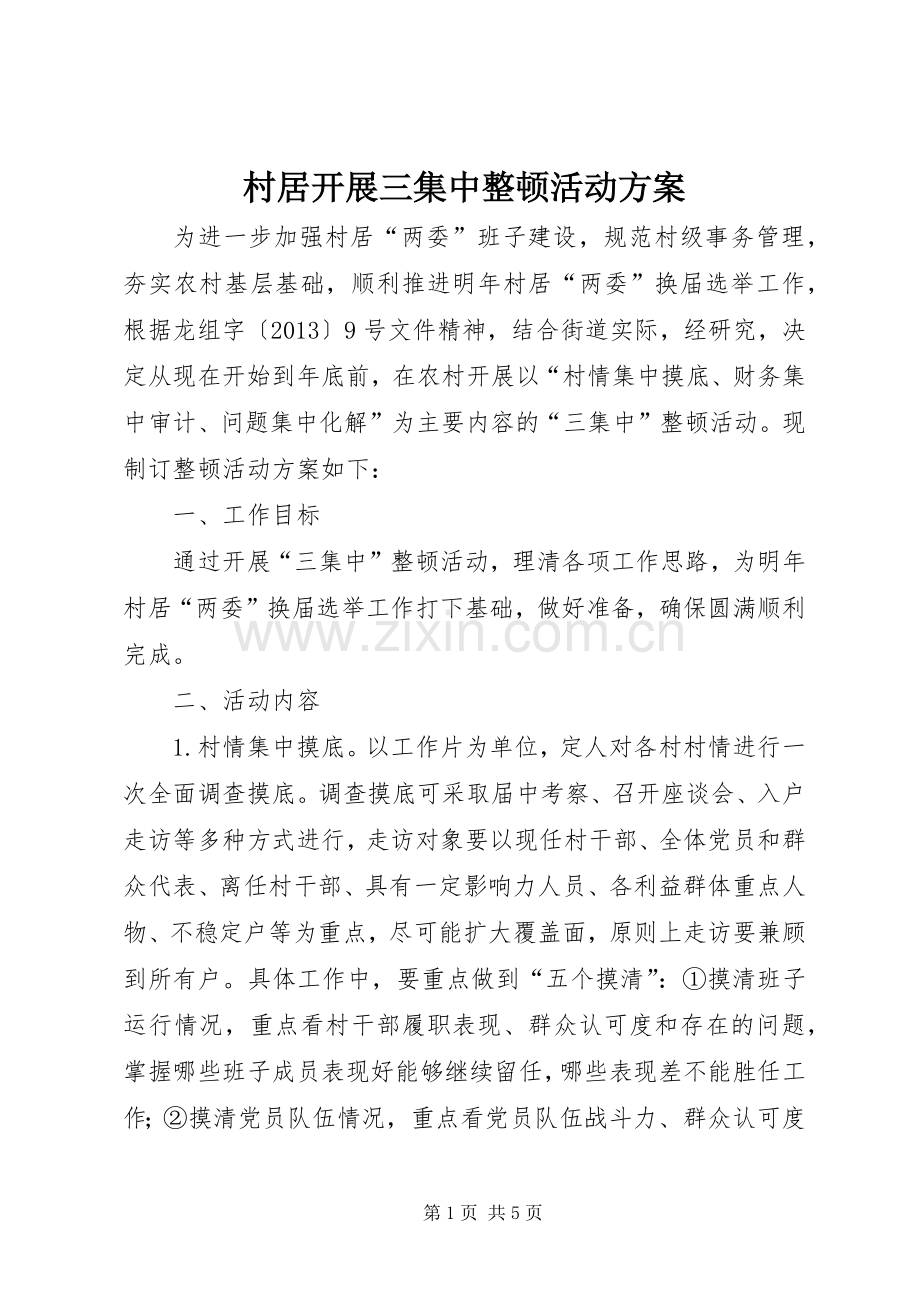 村居开展三集中整顿活动方案

为进一步加强村居“两委”班子建设，规范村级事务管理，夯实农村基层基础，顺利推进明年村居“两委”换届选举工作，根据龙组字〔2013〕9号文件精神，结合街道实际，经研究，决定从现在开始到年底前，在农村开展以“村情集中摸底、财务集中审计、问题集中化解”为主要内容的“三集中”整顿活动。现制订整顿活动方案如下：

一、工作目标

通过开展“三集中”整顿活动，理清各项工作思路，为明年村居“两委”换届选举工作打下基础，做好准备，确保圆满顺利完成。

二、活动内容

1.村情集中摸底。以工作片为单位，定人对各村村情进行一次全面调查摸底。调查摸底可采取届中考察、召开座谈会、入户走访等多种方式进行，走访对象要以现任村干部、全体党员和群众代表、离任村干部、具有一定影响力人员、各利益群体重点人物、不稳定户等为重点，尽可能扩大覆盖面，原则上走访要兼顾到所有户。具体工作中，要重点做到“五个摸清”：①摸清班子运行情况，重点看村干部履职表现、群众认可度和存在的问题，掌握哪些班子成员表现好能够继续留任，哪些表现差不能胜任工作；②摸清党员队伍情况，重点看党员队伍战斗力、群众认可度

第1页 共5页

www.zixin.com.cn